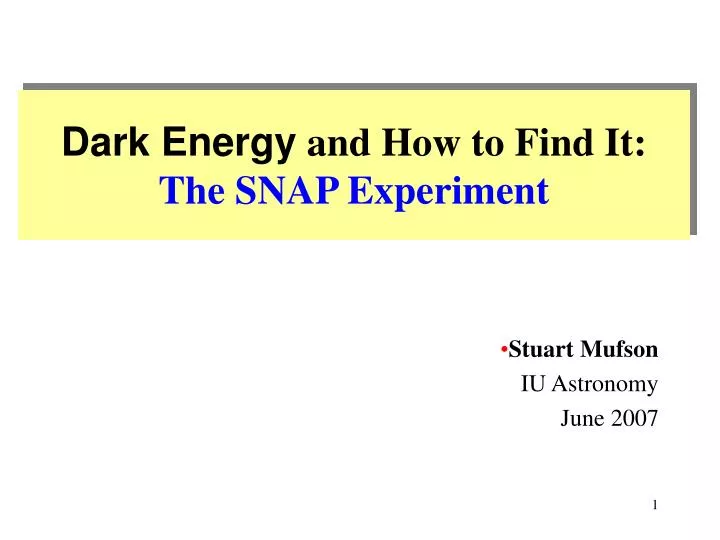 Dark Energy and How to Find It:
The SNAP Experiment

•Stuart Mufson
IU Astronomy
June 2007

1